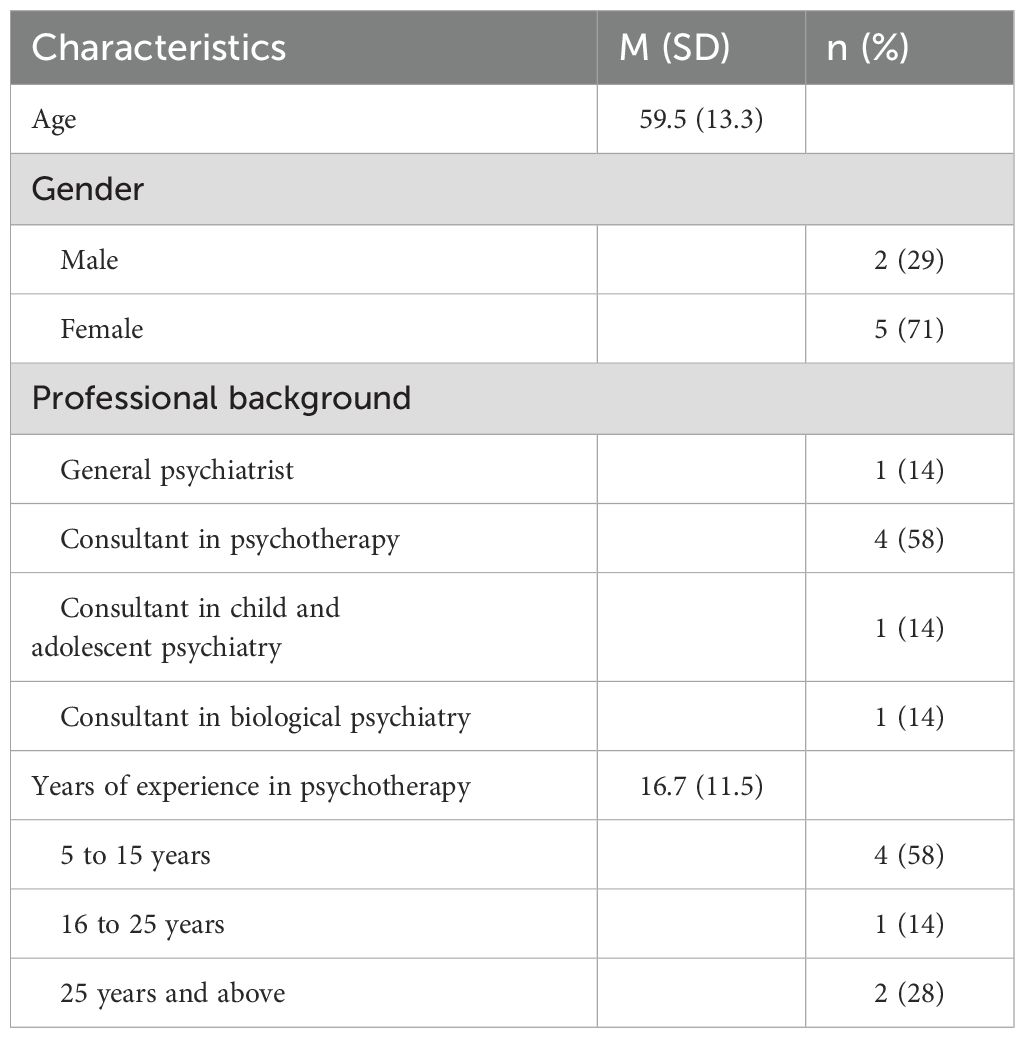 | Characteristics | M (SD) | n (%) |
|---|---|---|
| Age | 59.5 (13.3) | |
| Gender | | |
| Male | | 2 (29) |
| Female | | 5 (71) |
| Professional background | | |
| General psychiatrist | | 1 (14) |
| Consultant in psychotherapy | | 4 (58) |
| Consultant in child and adolescent psychiatry | | 1 (14) |
| Consultant in biological psychiatry | | 1 (14) |
| Years of experience in psychotherapy | 16.7 (11.5) | |
| 5 to 15 years | | 4 (58) |
| 16 to 25 years | | 1 (14) |
| 25 years and above | | 2 (28) |